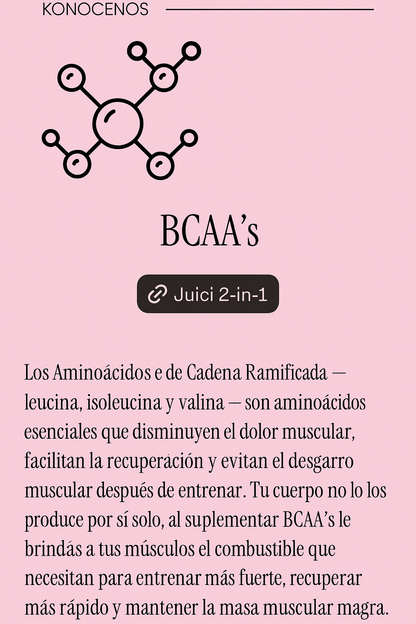 KONOCENOS

BCAA's

Juici 2-in-1

Los Aminoácidos e de Cadena Ramificada — leucina, isoleucina y valina — son aminoácidos esenciales que disminuyen el dolor muscular, facilitan la recuperación y evitan el desgarro muscular después de entrenar. Tu cuerpo no lo los produce por sí solo, al suplementar BCAA's le brindás a tus músculos el combustible que necesitan para entrenar más fuerte, recuperar más rápido y mantener la masa muscular magra.